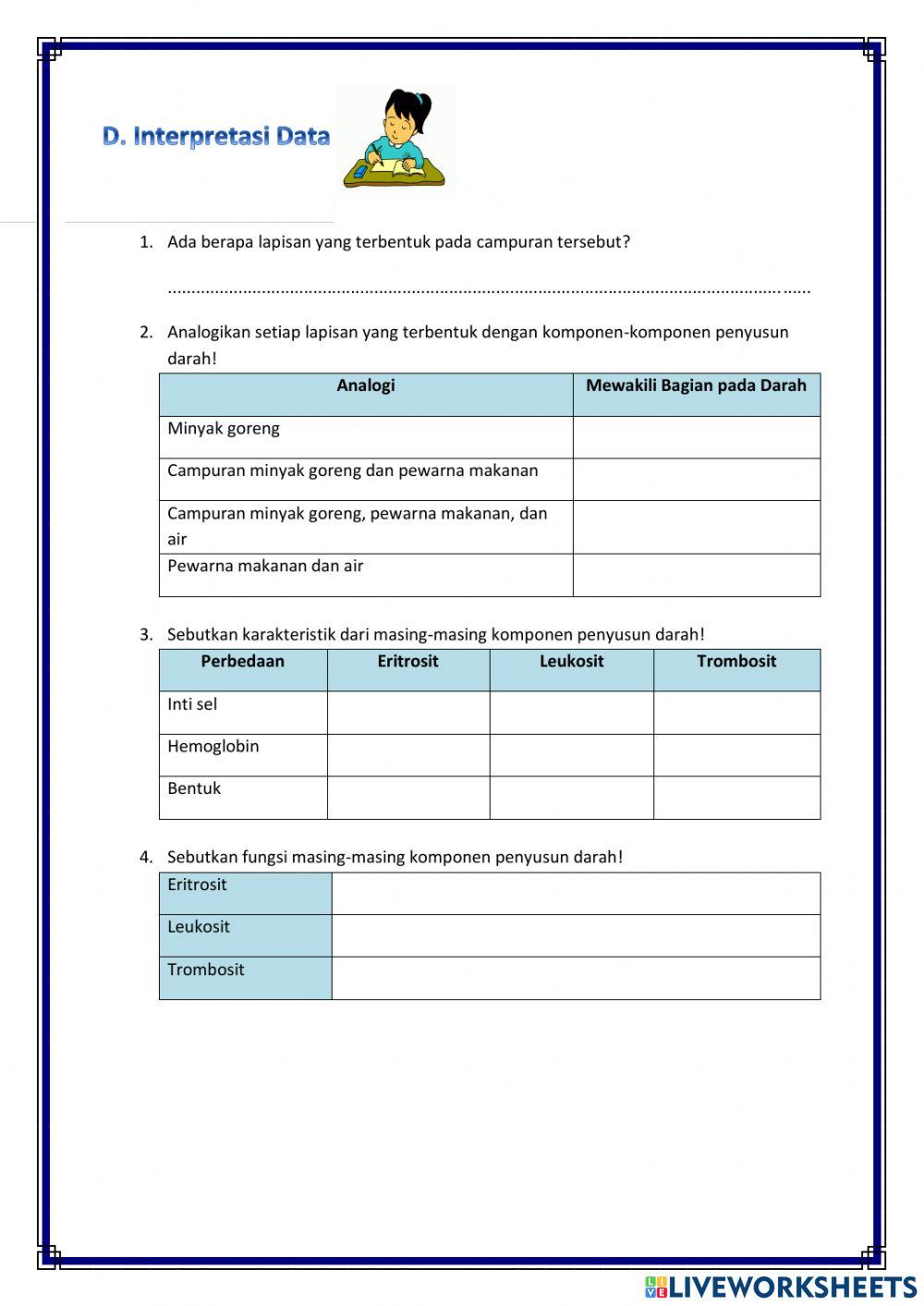 D. Interpretasi Data

1. Ada berapa lapisan yang terbentuk pada campuran tersebut?

..............................................................................................................................

2. Analogikan setiap lapisan yang terbentuk dengan komponen-komponen penyusun darah!

| Analogi | Mewakili Bagian pada Darah |
|---|---|
| Minyak goreng | |
| Campuran minyak goreng dan pewarna makanan | |
| Campuran minyak goreng, pewarna makanan, dan air | |
| Pewarna makanan dan air | |

3. Sebutkan karakteristik dari masing-masing komponen penyusun darah!

| Perbedaan | Eritrosit | Leukosit | Trombosit |
|---|---|---|---|
| Inti sel | | | |
| Hemoglobin | | | |
| Bentuk | | | |

4. Sebutkan fungsi masing-masing komponen penyusun darah!

| Eritrosit | |
|---|---|
| Leukosit | |
| Trombosit | |

LIVEWORKSHEETS